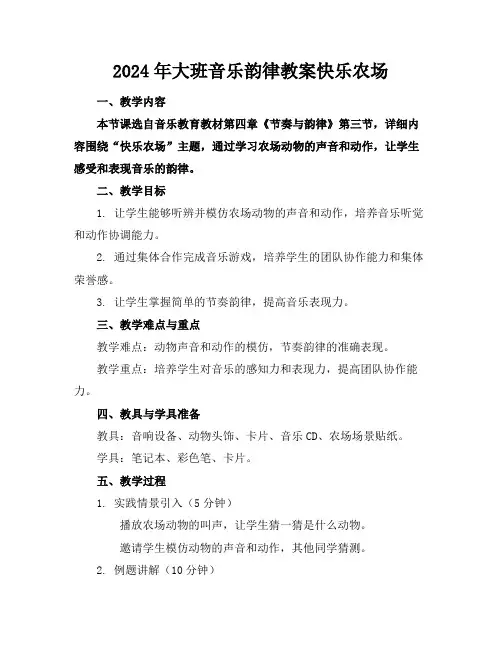 2024年大班音乐韵律教案快乐农场

一、教学内容

本节课选自音乐教育教材第四章《节奏与韵律》第三节，详细内容围绕“快乐农场”主题，通过学习农场动物的声音和动作，让学生感受和表现音乐的韵律。

二、教学目标

1. 让学生能够听辨并模仿农场动物的声音和动作，培养音乐听觉和动作协调能力。

2. 通过集体合作完成音乐游戏，培养学生的团队协作能力和集体荣誉感。

3. 让学生掌握简单的节奏韵律，提高音乐表现力。

三、教学难点与重点

教学难点：动物声音和动作的模仿，节奏韵律的准确表现。

教学重点：培养学生对音乐的感知力和表现力，提高团队协作能力。

四、教具与学具准备

教具：音响设备、动物头饰、卡片、音乐CD、农场场景贴纸。

学具：笔记本、彩色笔、卡片。

五、教学过程

1. 实践情景引入（5分钟）

播放农场动物的叫声，让学生猜一猜是什么动物。

邀请学生模仿动物的声音和动作，其他同学猜测。

2. 例题讲解（10分钟）